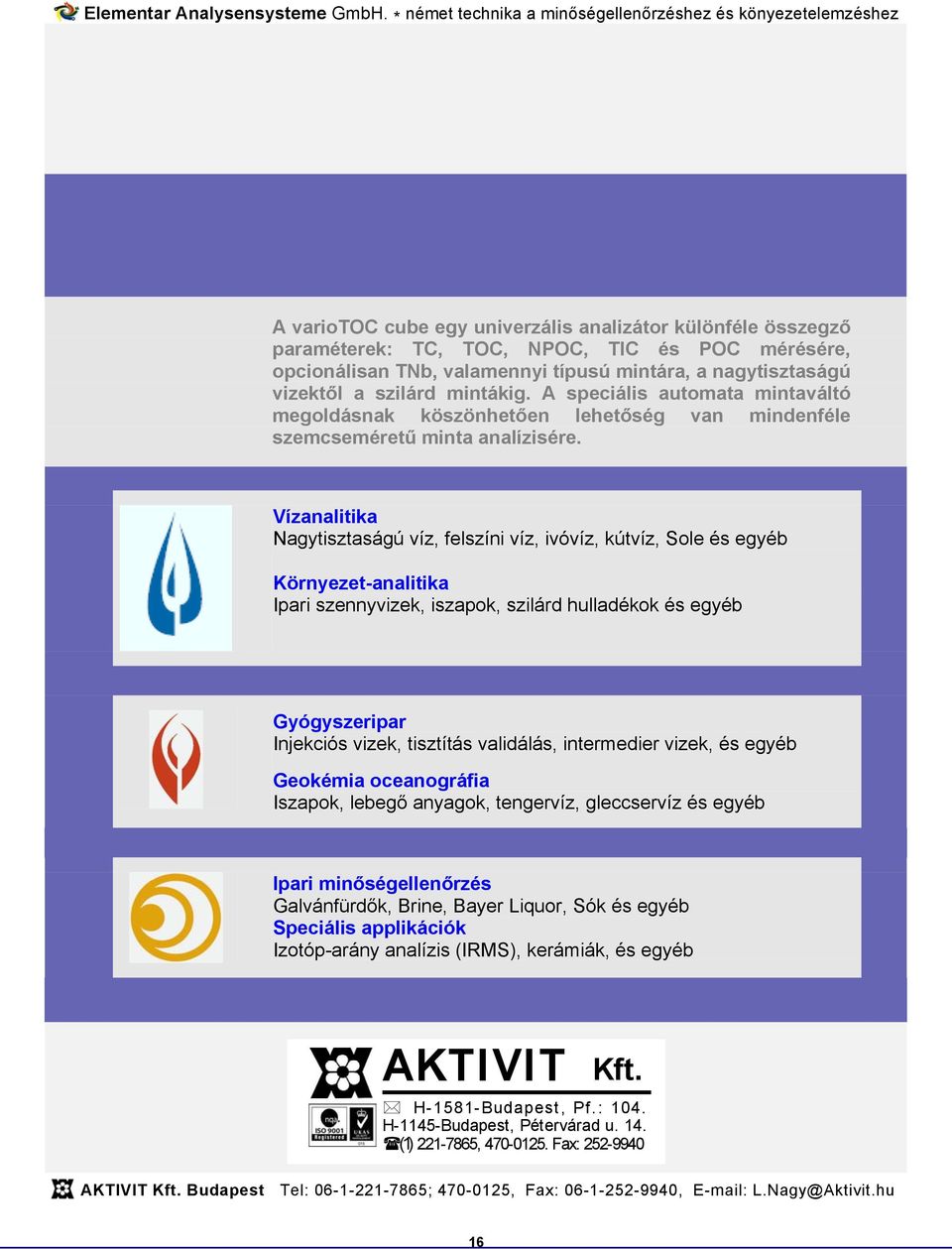 Elementar Analysensysteme GmbH. * német technika a minőségellenőrzéshez és könyezetelemzéshez

A varioTOC cube egy univerzális analizátor különféle összegző paraméterek: TC, TOC, NPOC, TIC és POC mérésére, opcionálisan TNb, valamennyi típusú mintára, a nagytisztaságú vizektől a szilárd mintákig. A speciális automata mintaváltó megoldásnak köszönhetően lehetőség van mindenféle szemcseméretű minta analízisére.

Vízanalitika
Nagytisztaságú víz, felszíni víz, ivóvíz, kútvíz, Sole és egyéb

Környezet-analitika
Ipari szennyvizek, iszapok, szilárd hulladékok és egyéb

Gyógyszeripar
Injekciós vizek, tisztítás validálás, intermedier vizek, és egyéb

Geokémia oceanográfia
Iszapok, lebegő anyagok, tengervíz, gleccservíz és egyéb

Ipari minőségellenőrzés
Galvánfürdők, Brine, Bayer Liquor, Sók és egyéb
Speciális applikációk
Izotóp-arány analízis (IRMS), kerámiák, és egyéb

AKTIVIT Kft.
ISO 9001 Registered
H-1581-Budapest, Pf.: 104.
H-1145-Budapest, Pétervárad u. 14.
(1) 221-7865, 470-0125. Fax: 252-9940

AKTIVIT Kft. Budapest Tel: 06-1-221-7865; 470-0125, Fax: 06-1-252-9940, E-mail: L.Nagy@Aktivit.hu

16